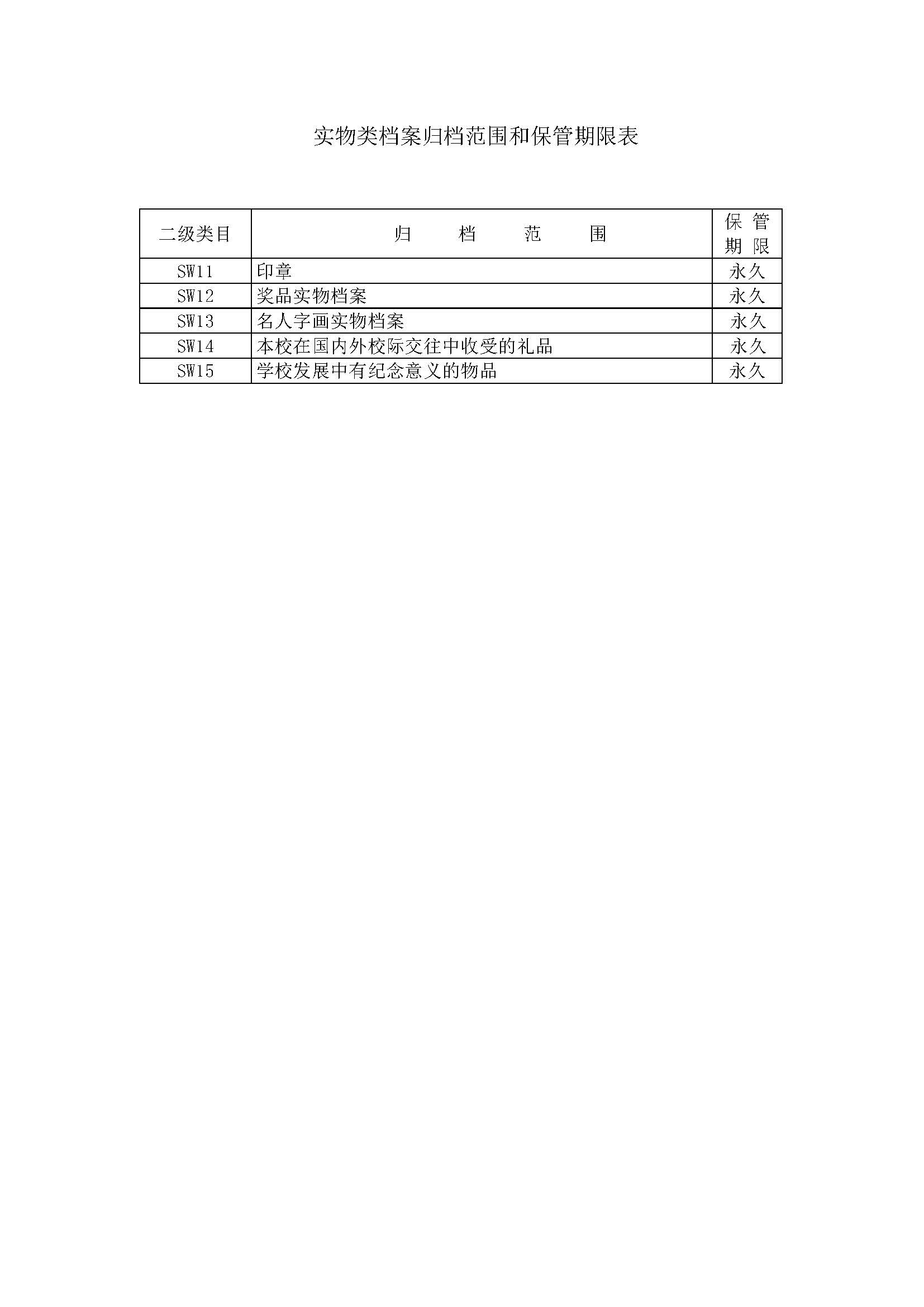 实物类档案归档范围和保管期限表

| 二级类目 | 归 档 范 围 | 保 管 期 限 |
|---|---|---|
| SW11 | 印章 | 永久 |
| SW12 | 奖品实物档案 | 永久 |
| SW13 | 名人字画实物档案 | 永久 |
| SW14 | 本校在国内外校际交往中收受的礼品 | 永久 |
| SW15 | 学校发展中有纪念意义的物品 | 永久 |